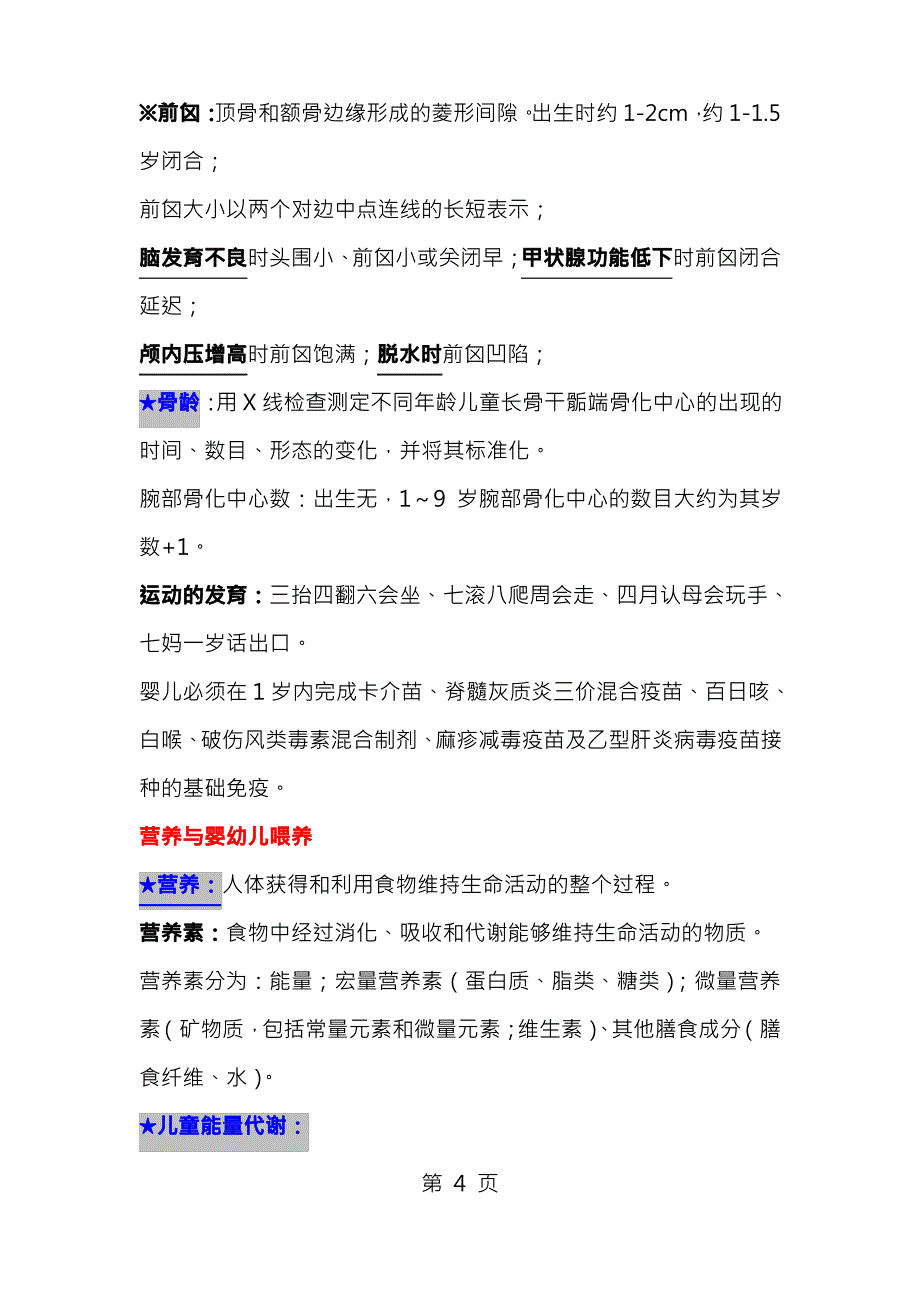 ※前囟：顶骨和额骨边缘形成的菱形间隙，出生时约 1-2cm，约 1-1.5 岁闭合；

前囟大小以两个对边中点连线的长短表示；

脑发育不良时头围小、前囟小或关闭早；甲状腺功能低下时前囟闭合延迟；

颅内压增高时前囟饱满；脱水时前囟凹陷；

★骨龄：用 X 线检查测定不同年龄儿童长骨干骺端骨化中心的出现的时间、数目、形态的变化，并将其标准化。

腕部骨化中心数：出生无，1～9 岁腕部骨化中心的数目大约为其岁数+1。

运动的发育：三抬四翻六会坐、七滚八爬周会走、四月认母会玩手、七妈一岁话出口。

婴儿必须在 1 岁内完成卡介苗、脊髓灰质炎三价混合疫苗、百日咳、白喉、破伤风类毒素混合制剂、麻疹减毒疫苗及乙型肝炎病毒疫苗接种的基础免疫。

营养与婴幼儿喂养

★营养：人体获得和利用食物维持生命活动的整个过程。

营养素：食物中经过消化、吸收和代谢能够维持生命活动的物质。

营养素分为：能量；宏量营养素（蛋白质、脂类、糖类）；微量营养素（矿物质，包括常量元素和微量元素；维生素）、其他膳食成分（膳食纤维、水）。

★儿童能量代谢：

第 4 页